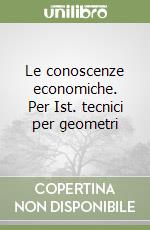 unilibro

Le conoscenze economiche. Per Ist. tecnici per geometri

COPERTINA NON DISPONIBILE